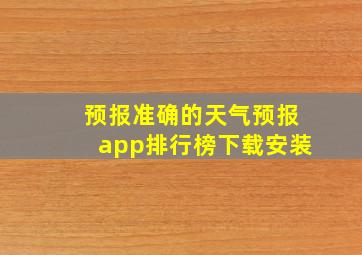 预报准确的天气预报app排行榜下载安装